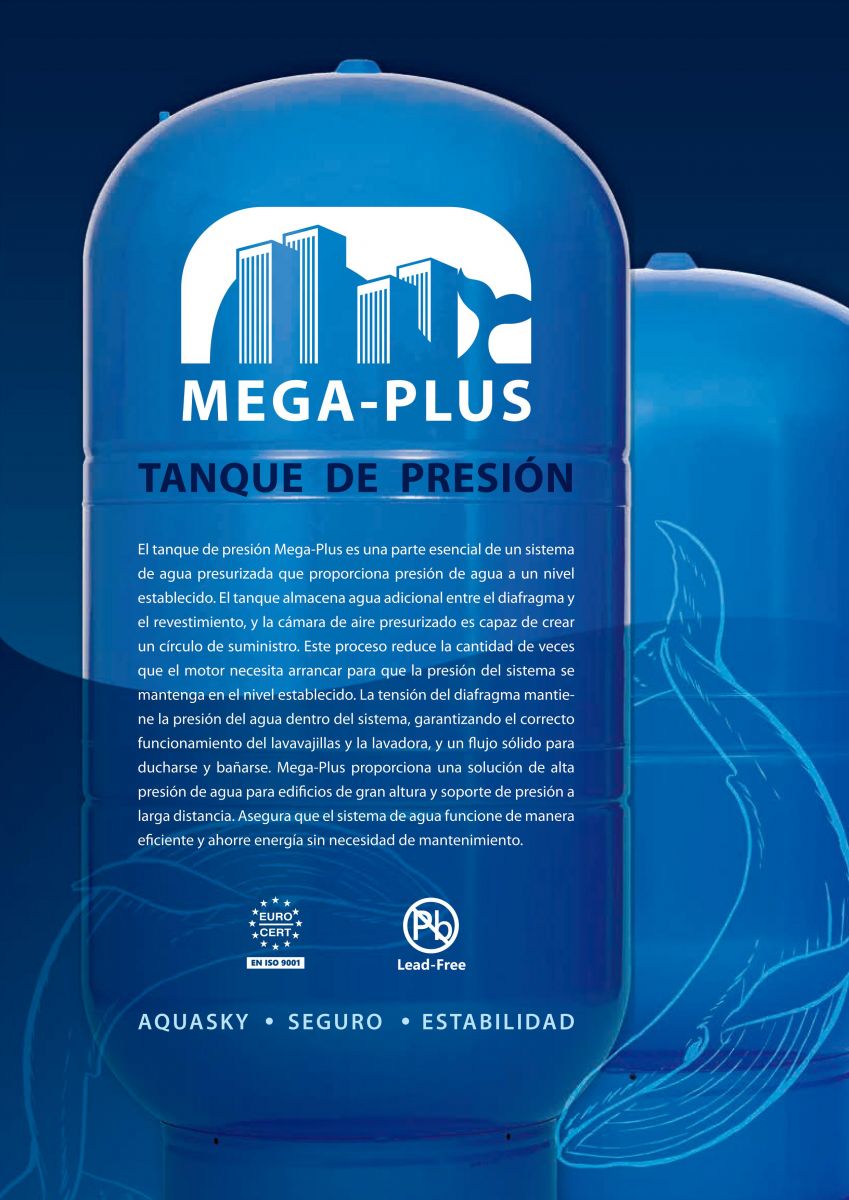 MEGA-PLUS

TANQUE DE PRESIÓN

El tanque de presión Mega-Plus es una parte esencial de un sistema de agua presurizada que proporciona presión de agua a un nivel establecido. El tanque almacena agua adicional entre el diafragma y el revestimiento, y la cámara de aire presurizado es capaz de crear un círculo de suministro. Este proceso reduce la cantidad de veces que el motor necesita arrancar para que la presión del sistema se mantenga en el nivel establecido. La tensión del diafragma mantiene la presión del agua dentro del sistema, garantizando el correcto funcionamiento del lavavajillas y la lavadora, y un flujo sólido para ducharse y bañarse. Mega-Plus proporciona una solución de alta presión de agua para edificios de gran altura y soporte de presión a larga distancia. Asegura que el sistema de agua funcione de manera eficiente y ahorre energía sin necesidad de mantenimiento.

EURO CERT
EN ISO 9001

Pb
Lead-Free

AQUASKY • SEGURO • ESTABILIDAD